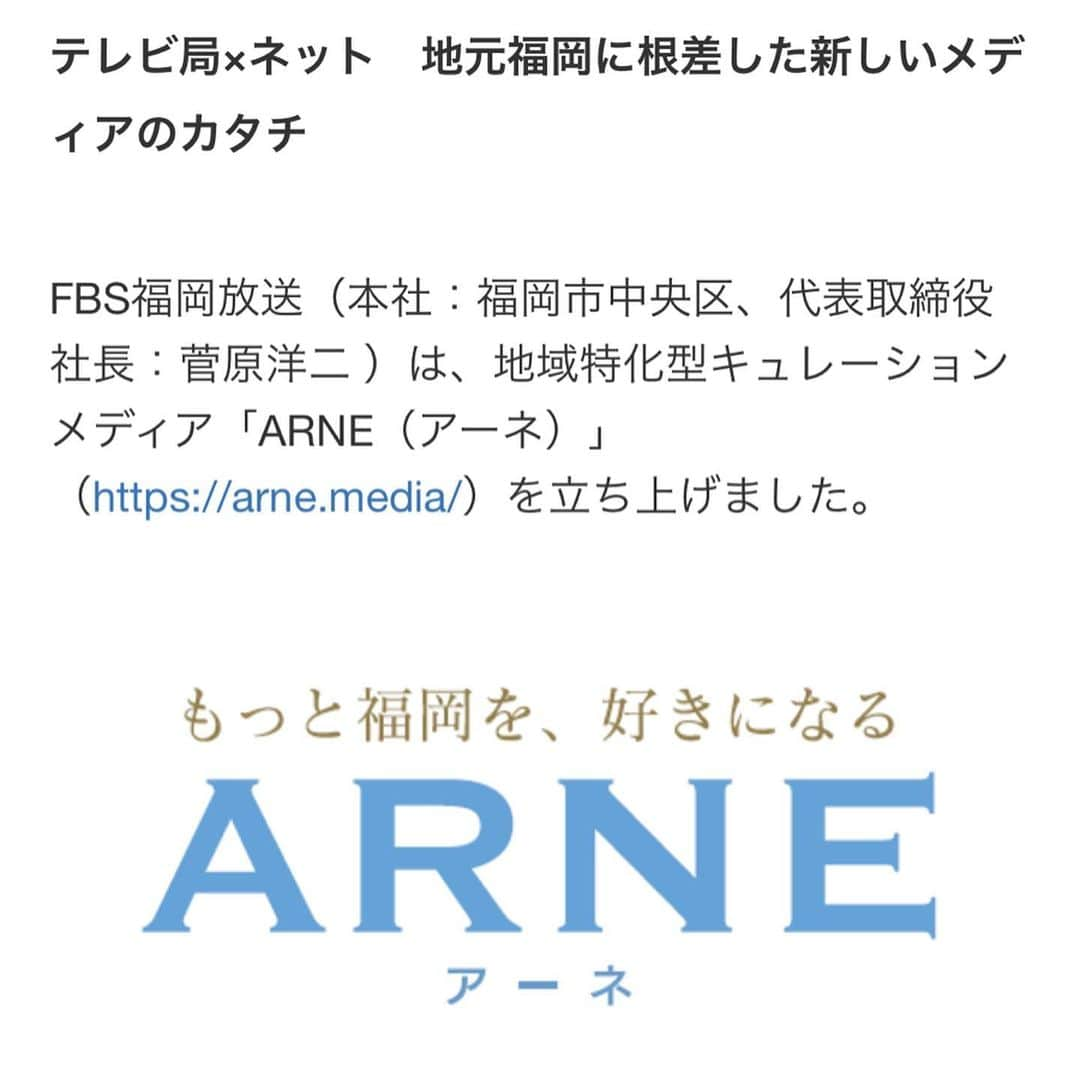 テレビ局×ネット　地元福岡に根差した新しいメディアのカタチ

FBS福岡放送（本社：福岡市中央区、代表取締役社長：菅原洋二 ）は、地域特化型キュレーションメディア「ARNE（アーネ）」（https://arne.media/）を立ち上げました。

もっと福岡を、好きになる
ARNE
アーネ